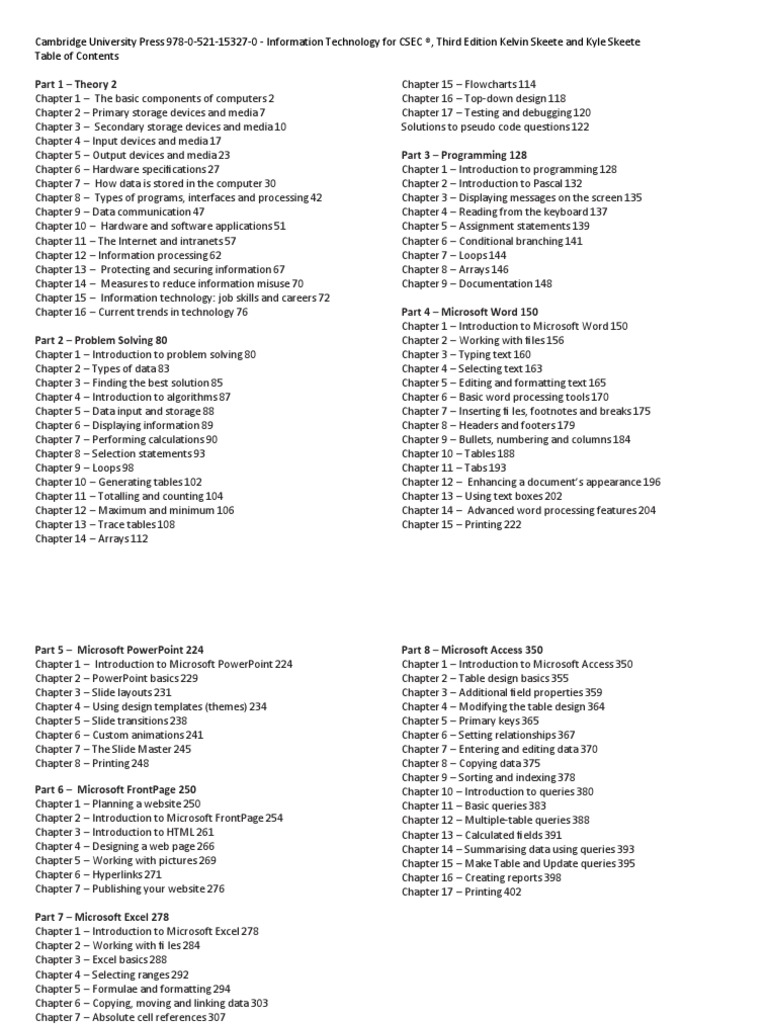 Cambridge University Press 978-0-521-15327-0 - Information Technology for CSEC ®, Third Edition Kelvin Skeete and Kyle Skeete
Table of Contents

Part 1 – Theory 2
Chapter 1 – The basic components of computers 2
Chapter 2 – Primary storage devices and media 7
Chapter 3 – Secondary storage devices and media 10
Chapter 4 – Input devices and media 17
Chapter 5 – Output devices and media 23
Chapter 6 – Hardware specifications 27
Chapter 7 – How data is stored in the computer 30
Chapter 8 – Types of programs, interfaces and processing 42
Chapter 9 – Data communication 47
Chapter 10 – Hardware and software applications 51
Chapter 11 – The Internet and intranets 57
Chapter 12 – Information processing 62
Chapter 13 – Protecting and securing information 67
Chapter 14 – Measures to reduce information misuse 70
Chapter 15 – Information technology: job skills and careers 72
Chapter 16 – Current trends in technology 76

Part 2 – Problem Solving 80
Chapter 1 – Introduction to problem solving 80
Chapter 2 – Types of data 83
Chapter 3 – Finding the best solution 85
Chapter 4 – Introduction to algorithms 87
Chapter 5 – Data input and storage 88
Chapter 6 – Displaying information 89
Chapter 7 – Performing calculations 90
Chapter 8 – Selection statements 93
Chapter 9 – Loops 98
Chapter 10 – Generating tables 102
Chapter 11 – Totalling and counting 104
Chapter 12 – Maximum and minimum 106
Chapter 13 – Trace tables 108
Chapter 14 – Arrays 112

Chapter 15 – Flowcharts 114
Chapter 16 – Top-down design 118
Chapter 17 – Testing and debugging 120
Solutions to pseudo code questions 122

Part 3 – Programming 128
Chapter 1 – Introduction to programming 128
Chapter 2 – Introduction to Pascal 132
Chapter 3 – Displaying messages on the screen 135
Chapter 4 – Reading from the keyboard 137
Chapter 5 – Assignment statements 139
Chapter 6 – Conditional branching 141
Chapter 7 – Loops 144
Chapter 8 – Arrays 146
Chapter 9 – Documentation 148

Part 4 – Microsoft Word 150
Chapter 1 – Introduction to Microsoft Word 150
Chapter 2 – Working with files 156
Chapter 3 – Typing text 160
Chapter 4 – Selecting text 163
Chapter 5 – Editing and formatting text 165
Chapter 6 – Basic word processing tools 170
Chapter 7 – Inserting fi les, footnotes and breaks 175
Chapter 8 – Headers and footers 179
Chapter 9 – Bullets, numbering and columns 184
Chapter 10 – Tables 188
Chapter 11 – Tabs 193
Chapter 12 – Enhancing a document's appearance 196
Chapter 13 – Using text boxes 202
Chapter 14 – Advanced word processing features 204
Chapter 15 – Printing 222

Part 5 – Microsoft PowerPoint 224
Chapter 1 – Introduction to Microsoft PowerPoint 224
Chapter 2 – PowerPoint basics 229
Chapter 3 – Slide layouts 231
Chapter 4 – Using design templates (themes) 234
Chapter 5 – Slide transitions 238
Chapter 6 – Custom animations 241
Chapter 7 – The Slide Master 245
Chapter 8 – Printing 248

Part 6 – Microsoft FrontPage 250
Chapter 1 – Planning a website 250
Chapter 2 – Introduction to Microsoft FrontPage 254
Chapter 3 – Introduction to HTML 261
Chapter 4 – Designing a web page 266
Chapter 5 – Working with pictures 269
Chapter 6 – Hyperlinks 271
Chapter 7 – Publishing your website 276

Part 7 – Microsoft Excel 278
Chapter 1 – Introduction to Microsoft Excel 278
Chapter 2 – Working with fi les 284
Chapter 3 – Excel basics 288
Chapter 4 – Selecting ranges 292
Chapter 5 – Formulae and formatting 294
Chapter 6 – Copying, moving and linking data 303
Chapter 7 – Absolute cell references 307

Part 8 – Microsoft Access 350
Chapter 1 – Introduction to Microsoft Access 350
Chapter 2 – Table design basics 355
Chapter 3 – Additional field properties 359
Chapter 4 – Modifying the table design 364
Chapter 5 – Primary keys 365
Chapter 6 – Setting relationships 367
Chapter 7 – Entering and editing data 370
Chapter 8 – Copying data 375
Chapter 9 – Sorting and indexing 378
Chapter 10 – Introduction to queries 380
Chapter 11 – Basic queries 383
Chapter 12 – Multiple-table queries 388
Chapter 13 – Calculated fields 391
Chapter 14 – Summarising data using queries 393
Chapter 15 – Make Table and Update queries 395
Chapter 16 – Creating reports 398
Chapter 17 – Printing 402